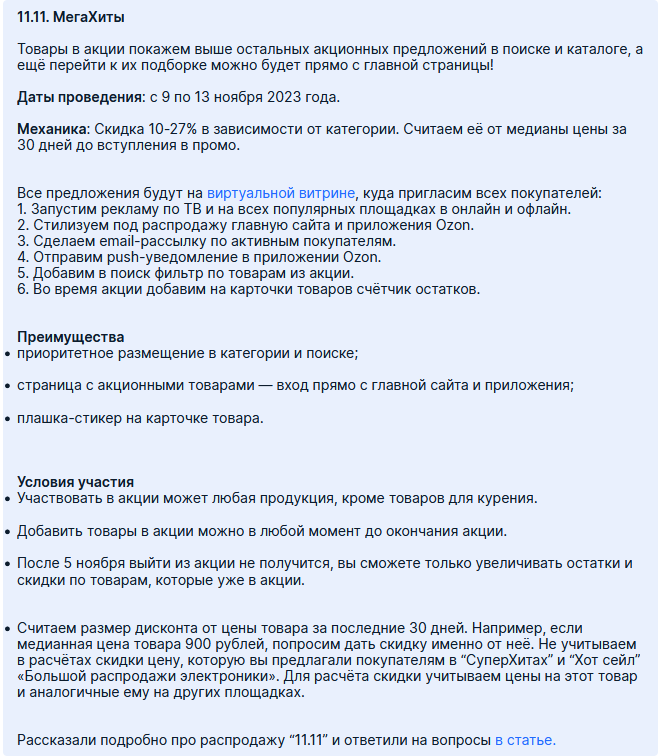 11.11. МегаХиты

Товары в акции покажем выше остальных акционных предложений в поиске и каталоге, а ещё перейти к их подборке можно будет прямо с главной страницы!

Даты проведения: с 9 по 13 ноября 2023 года.

Механика: Скидка 10-27% в зависимости от категории. Считаем её от медианы цены за 30 дней до вступления в промо.

Все предложения будут на виртуальной витрине, куда пригласим всех покупателей:
1. Запустим рекламу по ТВ и на всех популярных площадках в онлайн и офлайн.
2. Стилизуем под распродажу главную сайта и приложения Ozon.
3. Сделаем email-рассылку по активным покупателям.
4. Отправим push-уведомление в приложении Ozon.
5. Добавим в поиск фильтр по товарам из акции.
6. Во время акции добавим на карточки товаров счётчик остатков.

Преимущества
• приоритетное размещение в категории и поиске;

• страница с акционными товарами — вход прямо с главной сайта и приложения;

• плашка-стикер на карточке товара.

Условия участия
• Участвовать в акции может любая продукция, кроме товаров для курения.

• Добавить товары в акции можно в любой момент до окончания акции.

• После 5 ноября выйти из акции не получится, вы сможете только увеличивать остатки и скидки по товарам, которые уже в акции.

• Считаем размер дисконта от цены товара за последние 30 дней. Например, если медианная цена товара 900 рублей, попросим дать скидку именно от неё. Не учитываем в расчётах скидки цену, которую вы предлагали покупателям в “СуперХитах” и “Хот сейл” «Большой распродажи электроники». Для расчёта скидки учитываем цены на этот товар и аналогичные ему на других площадках.

Рассказали подробно про распродажу “11.11” и ответили на вопросы в статье.